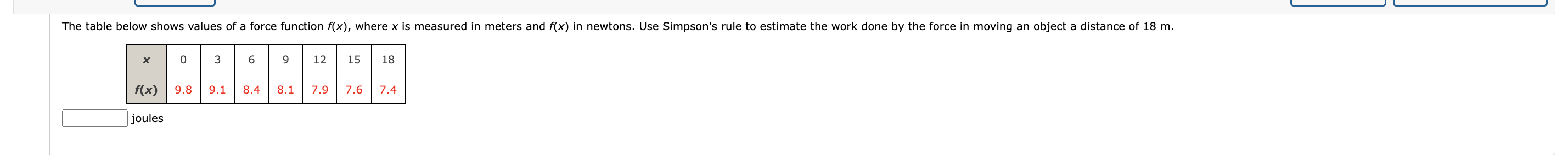 The table below shows values of a force function $f(x)$, where $x$ is measured in meters and $f(x)$ in newtons. Use Simpson's rule to estimate the work done by the force in moving an object a distance of 18 m.

| $x$ | 0 | 3 | 6 | 9 | 12 | 15 | 18 |
|---|---|---|---|---|---|---|---|
| $f(x)$ | 9.8 | 9.1 | 8.4 | 8.1 | 7.9 | 7.6 | 7.4 |

joules